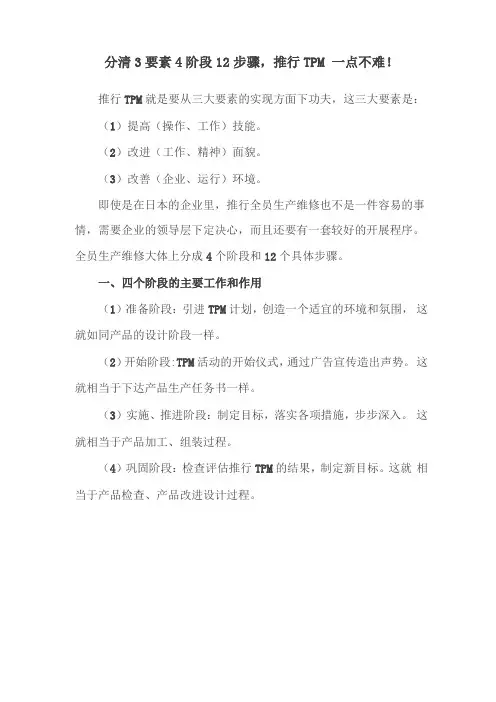 分清 3 要素 4 阶段 12 步骤，推行 TPM 一点不难！

推行 TPM 就是要从三大要素的实现方面下功夫，这三大要素是：

（1）提高（操作、工作）技能。

（2）改进（工作、精神）面貌。

（3）改善（企业、运行）环境。

即使是在日本的企业里，推行全员生产维修也不是一件容易的事情，需要企业的领导层下定决心，而且还要有一套较好的开展程序。全员生产维修大体上分成 4 个阶段和 12 个具体步骤。

一、四个阶段的主要工作和作用

（1）准备阶段：引进 TPM 计划，创造一个适宜的环境和氛围，这就如同产品的设计阶段一样。

（2）开始阶段：TPM 活动的开始仪式，通过广告宣传造出声势。这就相当于下达产品生产任务书一样。

（3）实施、推进阶段：制定目标，落实各项措施，步步深入。这就相当于产品加工、组装过程。

（4）巩固阶段：检查评估推行 TPM 的结果，制定新目标。这就 相当于产品检查、产品改进设计过程。